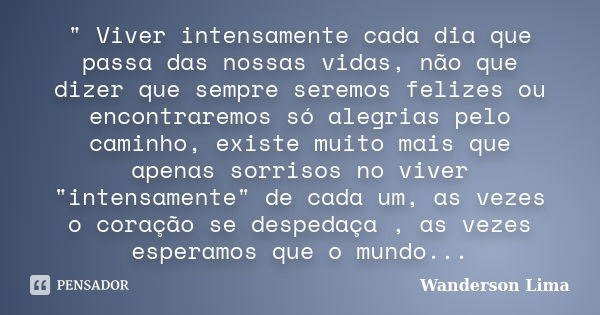 " Viver intensamente cada dia que passa das nossas vidas, não que dizer que sempre seremos felizes ou encontraremos só alegrias pelo caminho, existe muito mais que apenas sorrisos no viver "intensamente" de cada um, as vezes o coração se despedaça , as vezes esperamos que o mundo...

PENSADOR

Wanderson Lima